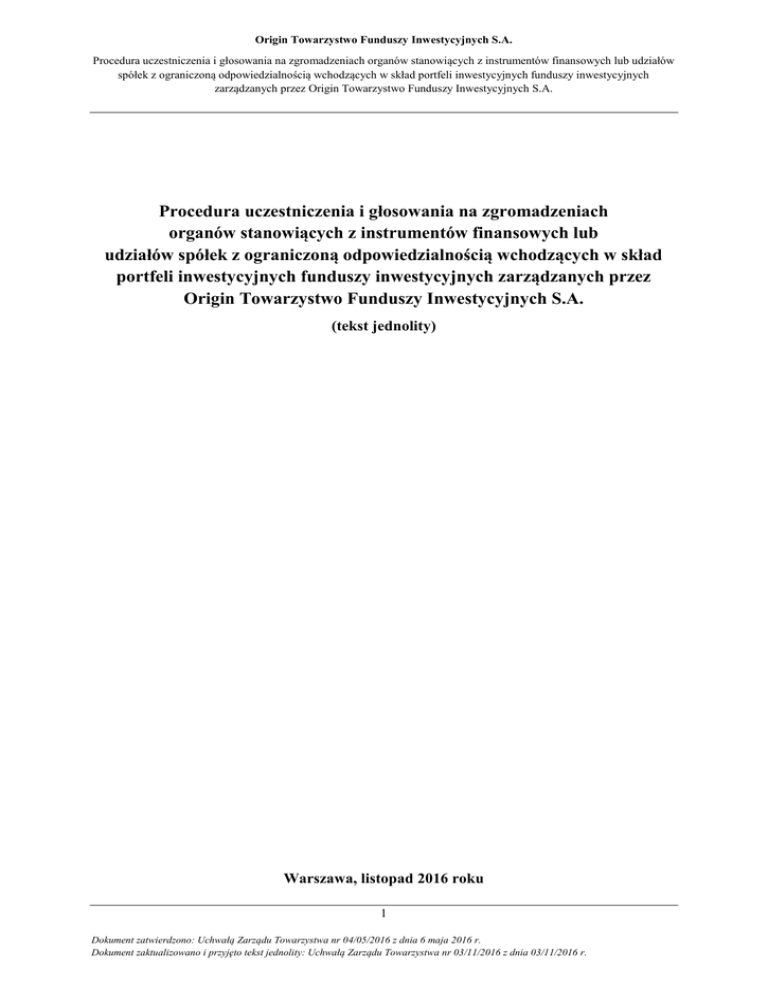 Origin Towarzystwo Funduszy Inwestycyjnych S.A.

Procedura uczestniczenia i głosowania na zgromadzeniach organów stanowiących z instrumentów finansowych lub udziałów spółek z ograniczoną odpowiedzialnością wchodzących w skład portfeli inwestycyjnych funduszy inwestycyjnych zarządzanych przez Origin Towarzystwo Funduszy Inwestycyjnych S.A.

Procedura uczestniczenia i głosowania na zgromadzeniach organów stanowiących z instrumentów finansowych lub udziałów spółek z ograniczoną odpowiedzialnością wchodzących w skład portfeli inwestycyjnych funduszy inwestycyjnych zarządzanych przez Origin Towarzystwo Funduszy Inwestycyjnych S.A.

(tekst jednolity)

Warszawa, listopad 2016 roku

1

Dokument zatwierdzono: Uchwałą Zarządu Towarzystwa nr 04/05/2016 z dnia 6 maja 2016 r.
Dokument zaktualizowano i przyjęto tekst jednolity: Uchwałą Zarządu Towarzystwa nr 03/11/2016 z dnia 03/11/2016 r.